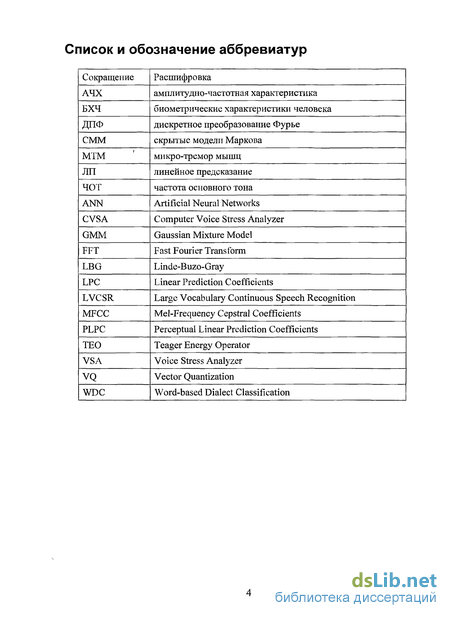 Список и обозначение аббревиатур

| Сокращение | Расшифровка |
|---|---|
| АЧХ | амплитудно-частотная характеристика |
| БХЧ | биометрические характеристики человека |
| ДПФ | дискретное преобразование Фурье |
| СММ | скрытые модели Маркова |
| МТМ | микро-тремор мышц |
| ЛП | линейное предсказание |
| ЧОТ | частота основного тона |
| ANN | Artificial Neural Networks |
| CVSA | Computer Voice Stress Analyzer |
| GMM | Gaussian Mixture Model |
| FFT | Fast Fourier Transform |
| LBG | Linde-Buzo-Gray |
| LPC | Linear Prediction Coefficients |
| LVCSR | Large Vocabulary Continuous Speech Recognition |
| MFCC | Mel-Frequency Cepstral Coefficients |
| PLPC | Perceptual Linear Prediction Coefficients |
| TEO | Teager Energy Operator |
| VSA | Voice Stress Analyzer |
| VQ | Vector Quantization |
| WDC | Word-based Dialect Classification |

4

dsLib.net
библиотека диссертаций